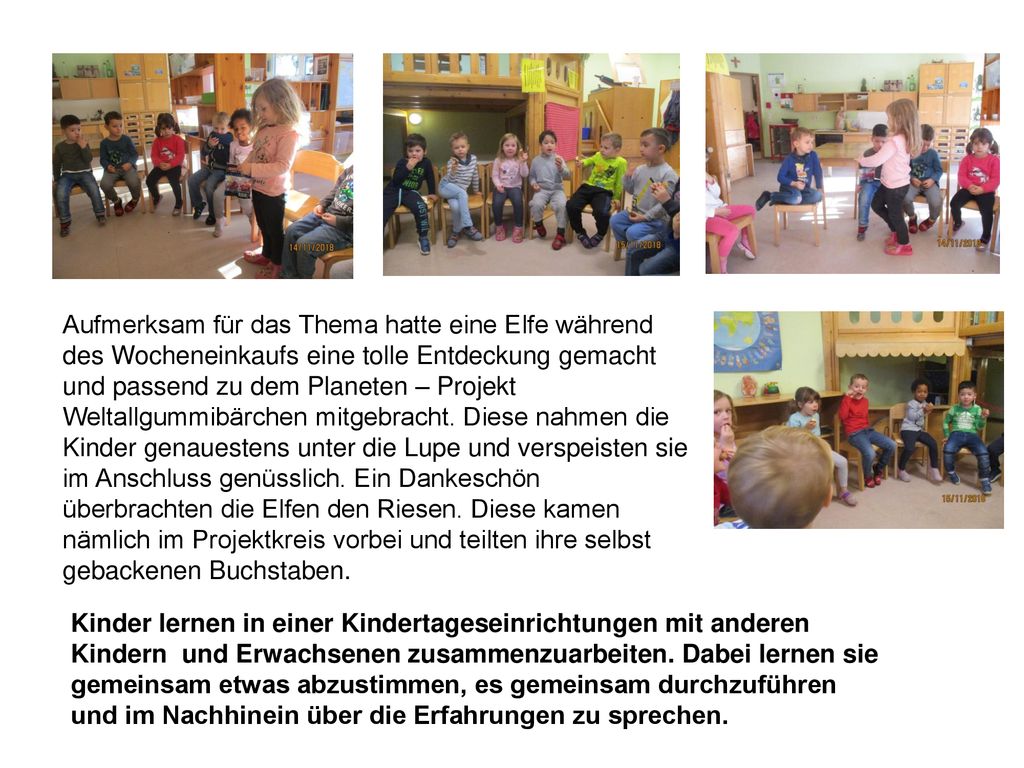 14/11/2018

15/11/2018

14/11/2018

Aufmerksam für das Thema hatte eine Elfe während des Wocheneinkaufs eine tolle Entdeckung gemacht und passend zu dem Planeten – Projekt Weltallgummibärchen mitgebracht. Diese nahmen die Kinder genauestens unter die Lupe und verspeisten sie im Anschluss genüsslich. Ein Dankeschön überbrachten die Elfen den Riesen. Diese kamen nämlich im Projektkreis vorbei und teilten ihre selbst gebackenen Buchstaben.

15/11/2018

Kinder lernen in einer Kindertageseinrichtungen mit anderen Kindern und Erwachsenen zusammenzuarbeiten. Dabei lernen sie gemeinsam etwas abzustimmen, es gemeinsam durchzuführen und im Nachhinein über die Erfahrungen zu sprechen.